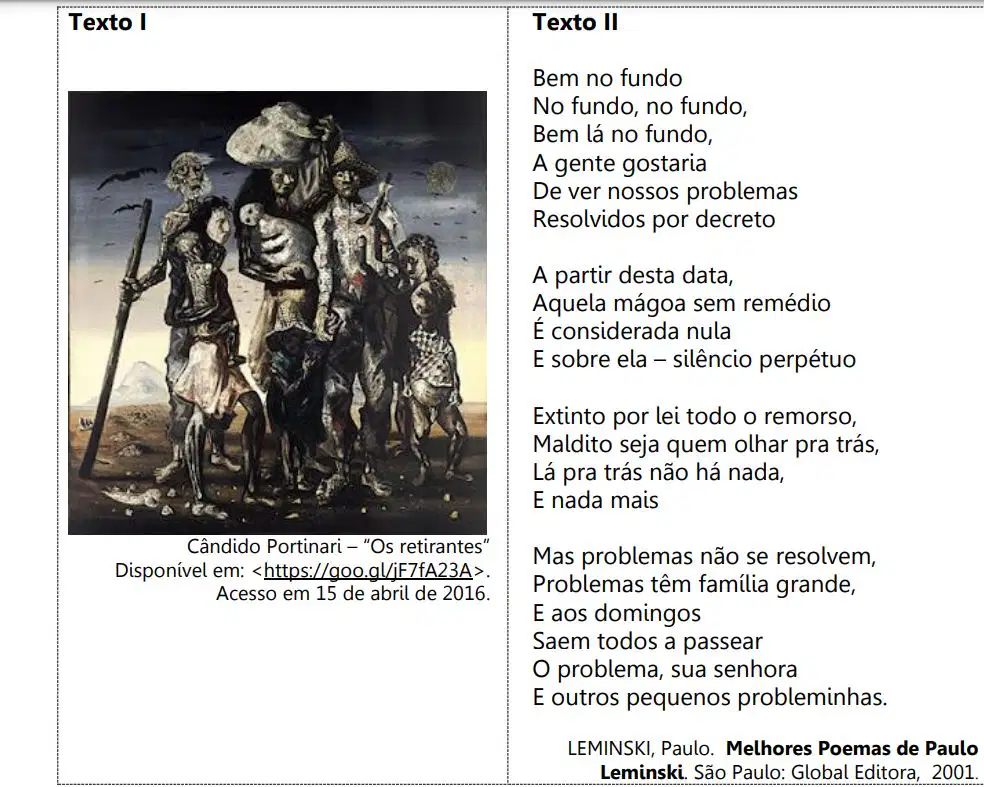 Texto I

Cândido Portinari – "Os retirantes"
Disponível em: <https://goo.gl/jF7fA23A>.
Acesso em 15 de abril de 2016.

Texto II

Bem no fundo
No fundo, no fundo,
Bem lá no fundo,
A gente gostaria
De ver nossos problemas
Resolvidos por decreto

A partir desta data,
Aquela mágoa sem remédio
É considerada nula
E sobre ela – silêncio perpétuo

Extinto por lei todo o remorso,
Maldito seja quem olhar pra trás,
Lá pra trás não há nada,
E nada mais

Mas problemas não se resolvem,
Problemas têm família grande,
E aos domingos
Saem todos a passear
O problema, sua senhora
E outros pequenos probleminhas.

LEMINSKI, Paulo. Melhores Poemas de Paulo Leminski. São Paulo: Global Editora, 2001.